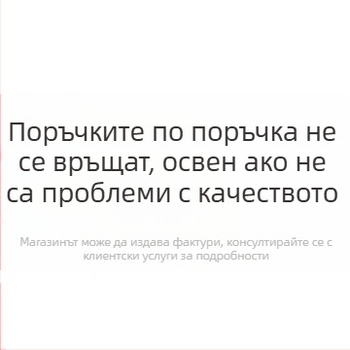 Поръчките по поръчка не се връщат, освен ако не са проблеми с качеството

Магазинът може да издава фактури, консултирайте се с клиентски услуги за подробности